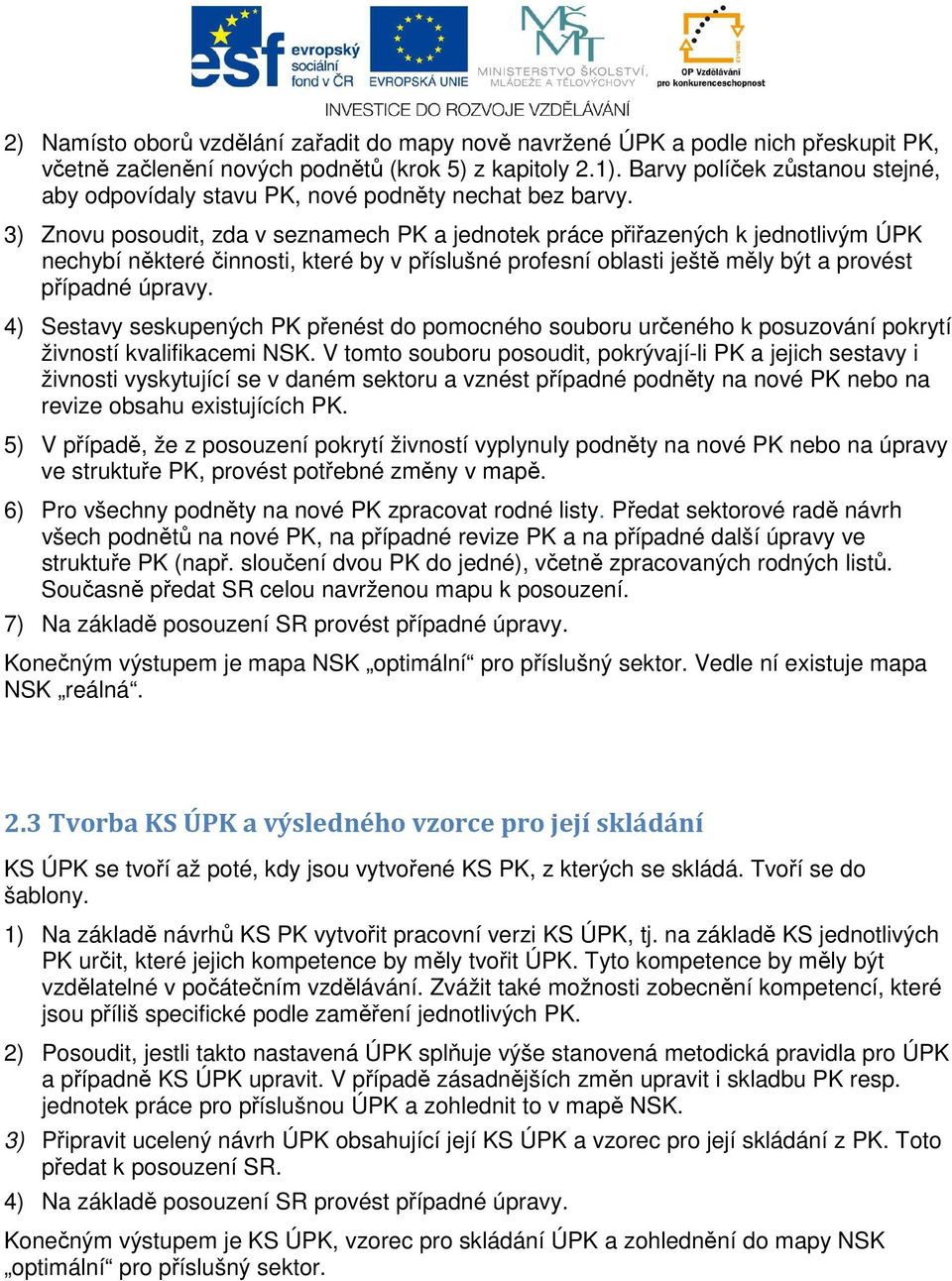 esf evropský sociální fond v ČR EVROPSKÁ UNIE MINISTERSTVO ŠKOLSTVÍ, MLÁDEŽE A TĚLOVÝCHOVY OP Vzdělávání pro konkurenceschopnost
INVESTICE DO ROZVOJE VZDĚLÁVÁNÍ

2) Namísto oborů vzdělání zařadit do mapy nově navržené ÚPK a podle nich přeskupit PK, včetně začlenění nových podnětů (krok 5) z kapitoly 2.1). Barvy políček zůstanou stejné, aby odpovídaly stavu PK, nové podněty nechat bez barvy.

3) Znovu posoudit, zda v seznamech PK a jednotek práce přiřazených k jednotlivým ÚPK nechybí některé činnosti, které by v příslušné profesní oblasti ještě měly být a provést případné úpravy.

4) Sestavy seskupených PK přenést do pomocného souboru určeného k posuzování pokrytí živností kvalifikacemi NSK. V tomto souboru posoudit, pokrývají-li PK a jejich sestavy i živnosti vyskytující se v daném sektoru a vznést případné podněty na nové PK nebo na revize obsahu existujících PK.

5) V případě, že z posouzení pokrytí živností vyplynuly podněty na nové PK nebo na úpravy ve struktuře PK, provést potřebné změny v mapě.

6) Pro všechny podněty na nové PK zpracovat rodné listy. Předat sektorové radě návrh všech podnětů na nové PK, na případné revize PK a na případné další úpravy ve struktuře PK (např. sloučení dvou PK do jedné), včetně zpracovaných rodných listů. Současně předat SR celou navrženou mapu k posouzení.

7) Na základě posouzení SR provést případné úpravy.

Konečným výstupem je mapa NSK „optimální“ pro příslušný sektor. Vedle ní existuje mapa NSK „reálná“.

2.3 Tvorba KS ÚPK a výsledného vzorce pro její skládání

KS ÚPK se tvoří až poté, kdy jsou vytvořené KS PK, z kterých se skládá. Tvoří se do šablony.

1) Na základě návrhů KS PK vytvořit pracovní verzi KS ÚPK, tj. na základě KS jednotlivých PK určit, které jejich kompetence by měly tvořit ÚPK. Tyto kompetence by měly být vzdělatelné v počátečním vzdělávání. Zvážit také možnosti zobecnění kompetencí, které jsou příliš specifické podle zaměření jednotlivých PK.

2) Posoudit, jestli takto nastavená ÚPK splňuje výše stanovená metodická pravidla pro ÚPK a případně KS ÚPK upravit. V případě zásadnějších změn upravit i skladbu PK resp. jednotek práce pro příslušnou ÚPK a zohlednit to v mapě NSK.

3) Připravit ucelený návrh ÚPK obsahující její KS ÚPK a vzorec pro její skládání z PK. Toto předat k posouzení SR.

4) Na základě posouzení SR provést případné úpravy.

Konečným výstupem je KS ÚPK, vzorec pro skládání ÚPK a zohlednění do mapy NSK „optimální“ pro příslušný sektor.